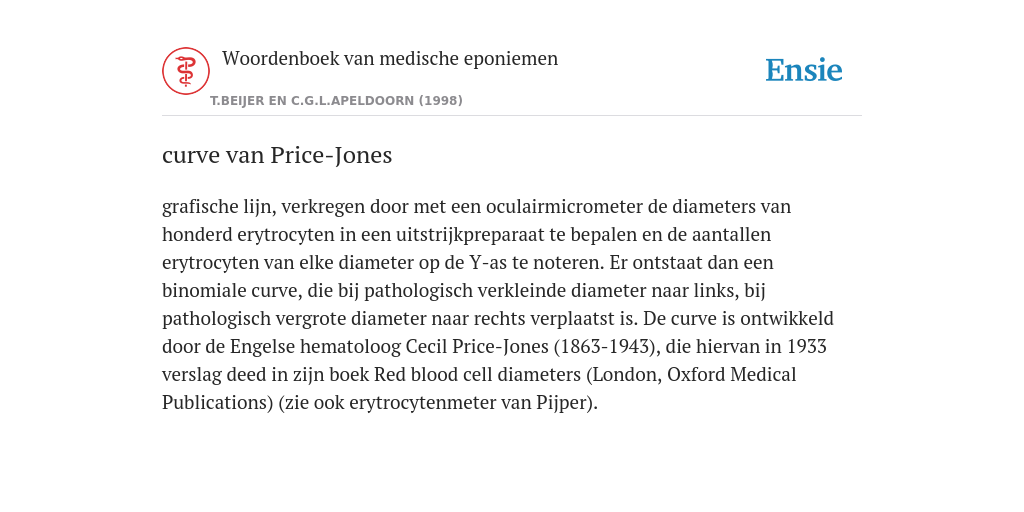 Woordenboek van medische eponiemen

T.BEIJER EN C.G.L.APELDOORN (1998)

Ensie

curve van Price-Jones

grafische lijn, verkregen door met een oculairmicrometer de diameters van honderd erytrocyten in een uitstrijkpreparaat te bepalen en de aantallen erytrocyten van elke diameter op de Y-as te noteren. Er ontstaat dan een binomiale curve, die bij pathologisch verkleinde diameter naar links, bij pathologisch vergrote diameter naar rechts verplaatst is. De curve is ontwikkeld door de Engelse hematoloog Cecil Price-Jones (1863-1943), die hiervan in 1933 verslag deed in zijn boek Red blood cell diameters (London, Oxford Medical Publications) (zie ook erytrocytenmeter van Pijper).